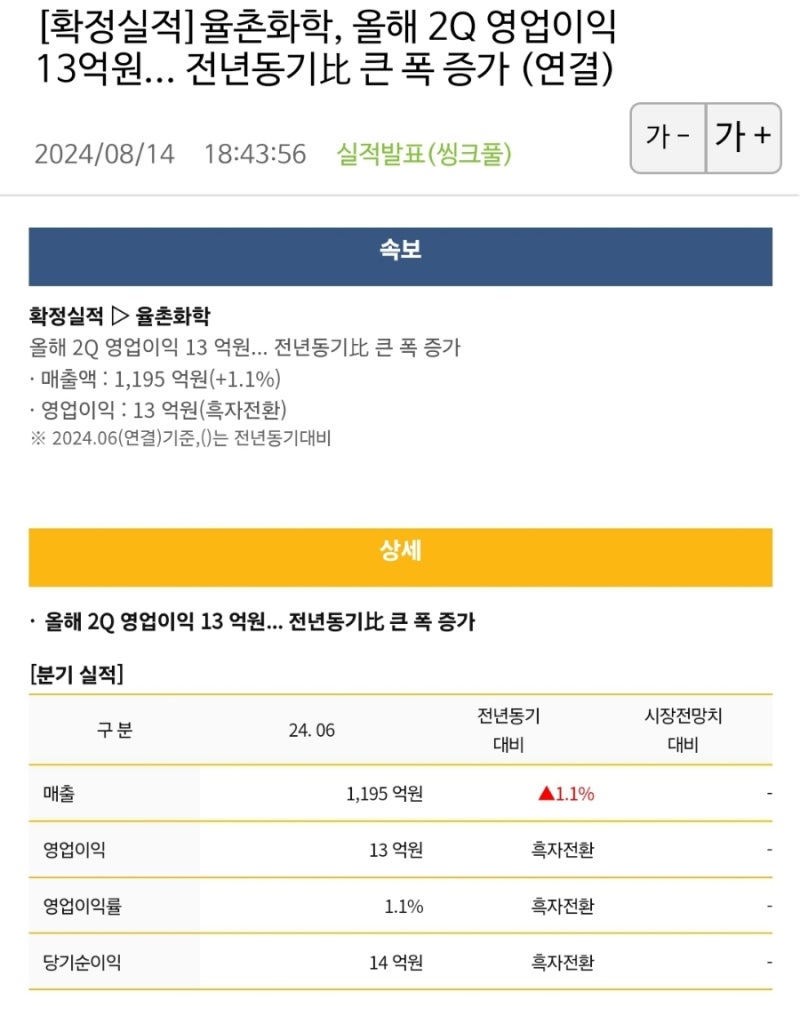 [확정실적] 율촌화학, 올해 2Q 영업이익 13억원... 전년동기比 큰 폭 증가 (연결)

2024/08/14 18:43:56 실적발표(씽크풀)

가 - 가 +

속보

확정실적 ▷ 율촌화학
올해 2Q 영업이익 13 억원... 전년동기比 큰 폭 증가
· 매출액 : 1,195 억원(+1.1%)
· 영업이익 : 13 억원(흑자전환)
※ 2024.06(연결)기준,()는 전년동기대비

상세

· 올해 2Q 영업이익 13 억원... 전년동기比 큰 폭 증가

[분기 실적]

| 구 분 | 24. 06 | 전년동기 대비 | 시장전망치 대비 |
|---|---|---|---|
| 매출 | 1,195 억원 | ▲1.1% | - |
| 영업이익 | 13 억원 | 흑자전환 | - |
| 영업이익률 | 1.1% | 흑자전환 | - |
| 당기순이익 | 14 억원 | 흑자전환 | - |